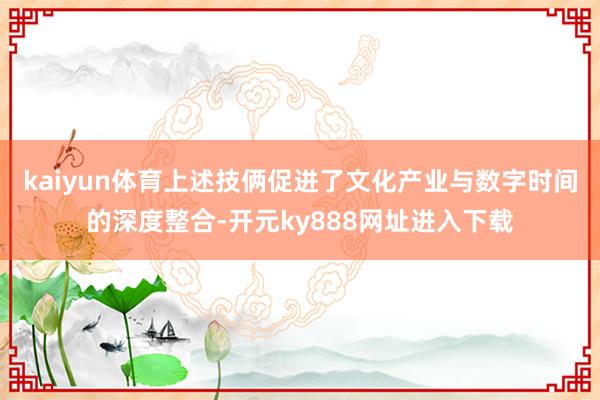 kaiyun体育上述技俩促进了文化产业与数字时间的深度整合-开元ky888网址进入下载